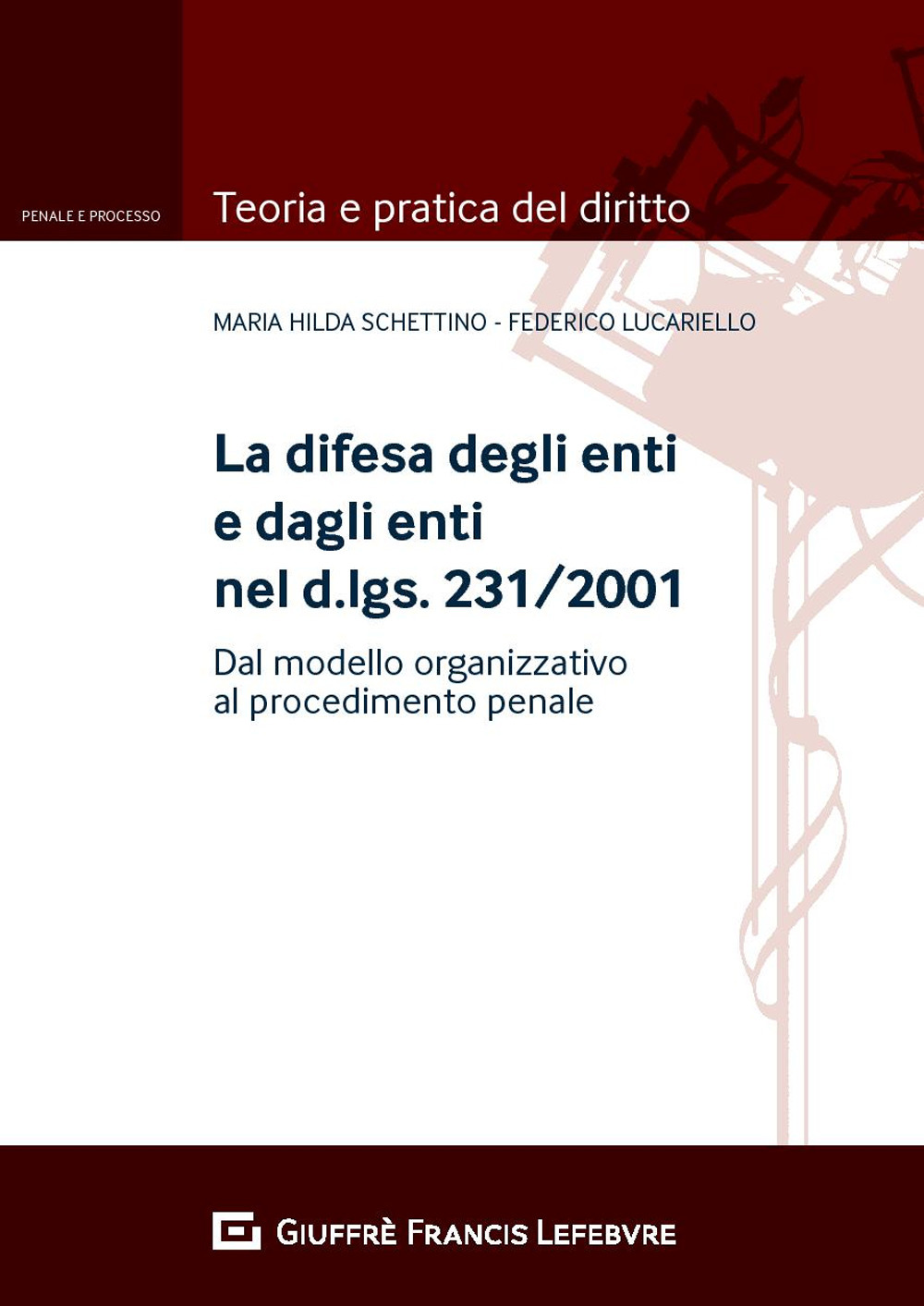 PENALE E PROCESSO

Teoria e pratica del diritto

MARIA HILDA SCHETTINO - FEDERICO LUCARIELLO

La difesa degli enti e dagli enti nel d.lgs. 231/2001

Dal modello organizzativo al procedimento penale

GIUFFRÈ FRANCIS LEFEBVRE